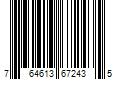 7 64613 67243 5